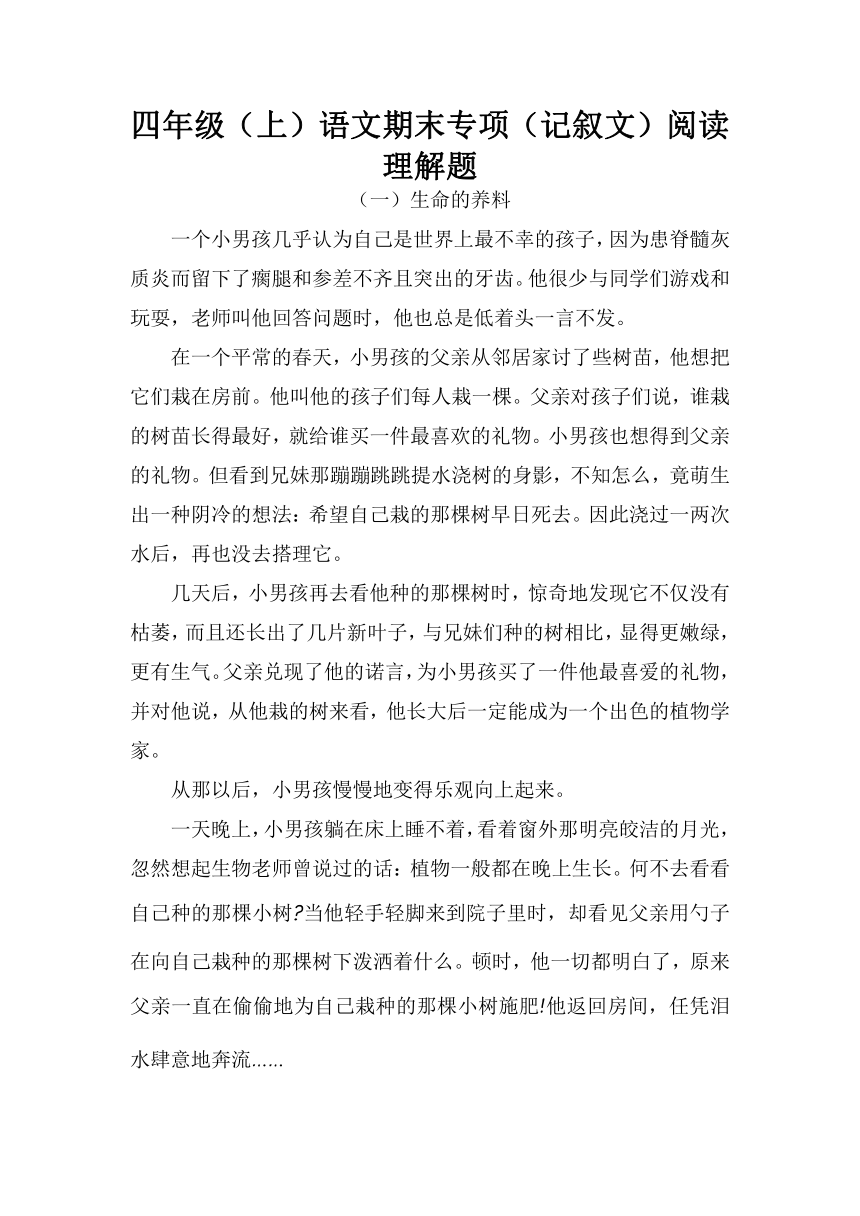 四年级（上）语文期末专项（记叙文）阅读理解题

（一）生命的养料

一个小男孩几乎认为自己是世界上最不幸的孩子，因为患脊髓灰质炎而留下了瘸腿和参差不齐且突出的牙齿。他很少与同学们游戏和玩耍，老师叫他回答问题时，他也总是低着头一言不发。

在一个平常的春天，小男孩的父亲从邻居家讨了些树苗，他想把它们栽在房前。他叫他的孩子们每人栽一棵。父亲对孩子们说，谁栽的树苗长得最好，就给谁买一件最喜欢的礼物。小男孩也想得到父亲的礼物。但看到兄妹那蹦蹦跳跳提水浇树的身影，不知怎么，竟萌生出一种阴冷的想法：希望自己栽的那棵树早日死去。因此浇过一两次水后，再也没去搭理它。

几天后，小男孩再去看他种的那棵树时，惊奇地发现它不仅没有枯萎，而且还长出了几片新叶子，与兄妹们种的树相比，显得更嫩绿，更有生气。父亲兑现了他的诺言，为小男孩买了一件他最喜爱的礼物，并对他说，从他栽的树来看，他长大后一定能成为一个出色的植物学家。

从那以后，小男孩慢慢地变得乐观向上起来。

一天晚上，小男孩躺在床上睡不着，看着窗外那明亮皎洁的月光，忽然想起生物老师曾说过的话：植物一般都在晚上生长。何不去看看自己种的那棵小树?当他轻手轻脚来到院子里时，却看见父亲用勺子在向自己栽种的那棵树下泼洒着什么。顿时，他一切都明白了，原来父亲一直在偷偷地为自己栽种的那棵小树施肥!他返回房间，任凭泪水肆意地奔流......